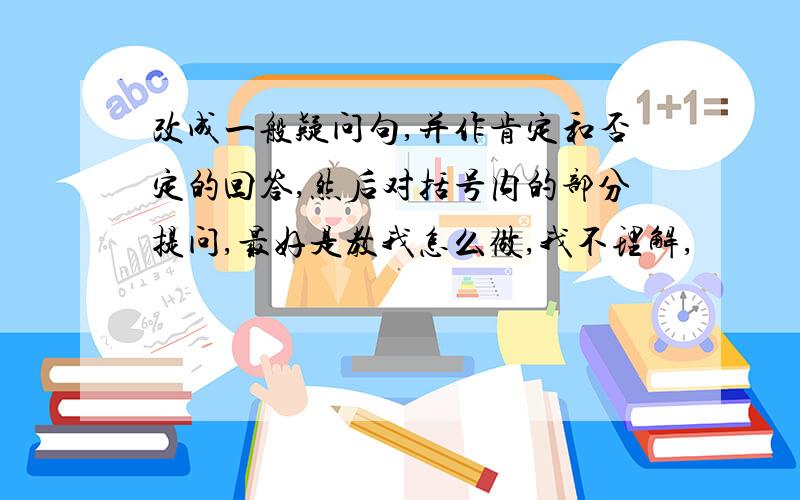 abc

1+1=

改成一般疑问句,并作肯定和否定的回答,然后对括号内的部分提问,最好是教我怎么做,我不理解,